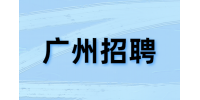 广州招聘